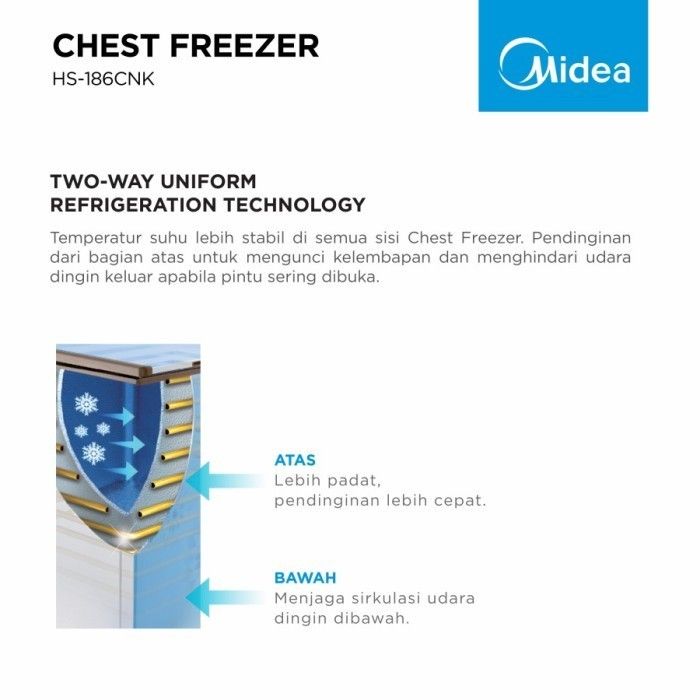 CHEST FREEZER
HS-186CNK

Midea

TWO-WAY UNIFORM
REFRIGERATION TECHNOLOGY

Temperatur suhu lebih stabil di semua sisi Chest Freezer. Pendinginan dari bagian atas untuk mengunci kelembapan dan menghindari udara dingin keluar apabila pintu sering dibuka.

ATAS
Lebih padat, pendinginan lebih cepat.

BAWAH
Menjaga sirkulasi udara dingin dibawah.